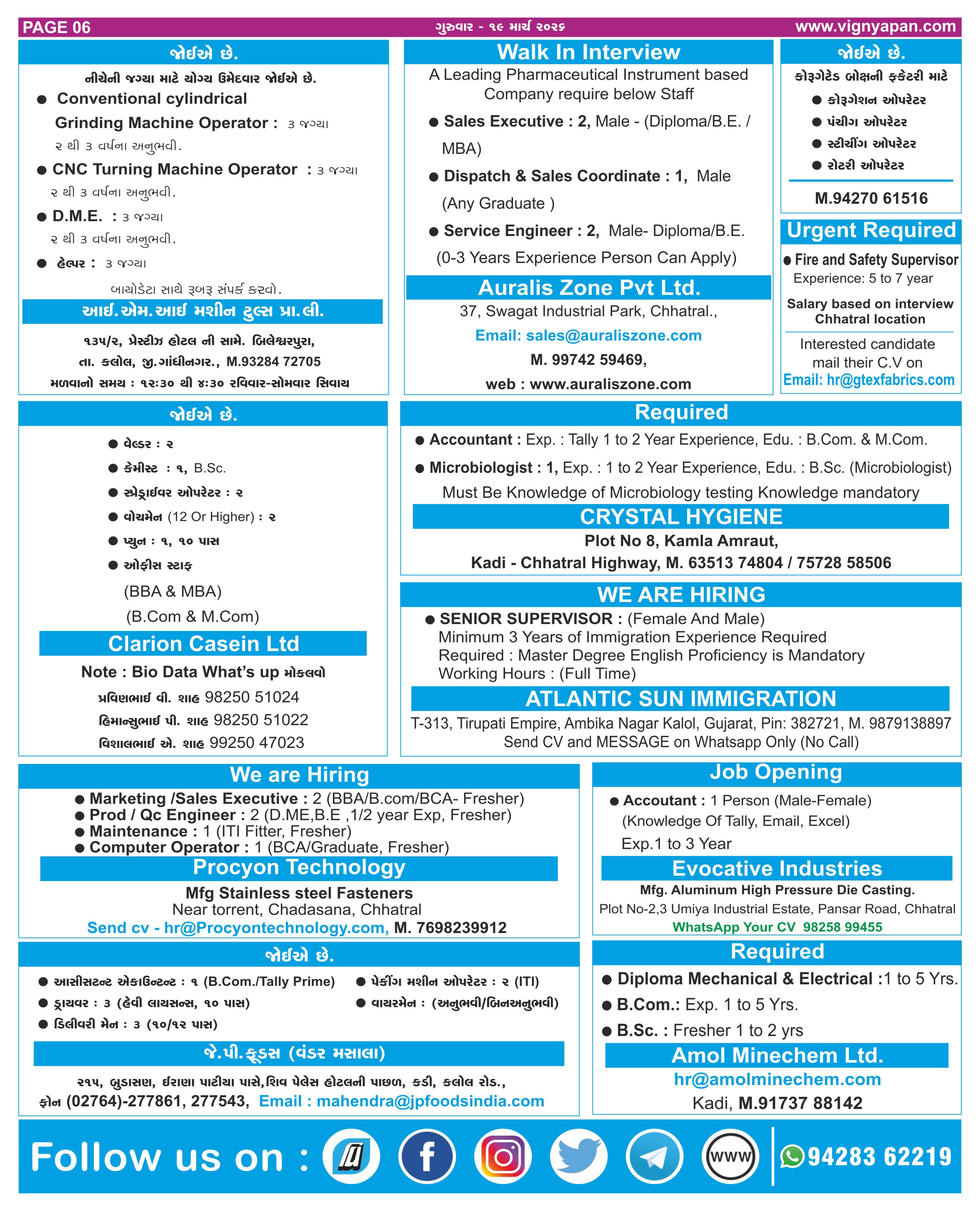 PAGE 06 ગુરુવાર - ૧૯ માર્ચ ૨૦૨૬ www.vignyapan.com

જોઈએ છે.

નીચેની જગ્યા માટે યોગ્ય ઉમેદવાર જોઈએ છે.

• Conventional cylindrical Grinding Machine Operator : ૩ જગ્યા
૨ થી ૩ વર્ષના અનુભવી.

• CNC Turning Machine Operator : ૩ જગ્યા
૨ થી ૩ વર્ષના અનુભવી.

• D.M.E. : ૩ જગ્યા
૨ થી ૩ વર્ષના અનુભવી.

• હેલ્પર : ૩ જગ્યા

બાયોડેટા સાથે રૂબરૂ સંપર્ક કરવો.

આઈ.એમ.આઈ મશીન ટુલ્સ પ્રા.લી.

૧૩૫/૨, પ્રેસ્ટીઝ હોટલ ની સામે. બિલેશ્વરપુરા,
તા. કલોલ, જી.ગાંધીનગર., M.93284 72705
મળવાનો સમય : ૧૨:૩૦ થી ૪:૩૦ રવિવાર-સોમવાર સિવાય

Walk In Interview

A Leading Pharmaceutical Instrument based Company require below Staff

• Sales Executive : 2, Male - (Diploma/B.E. / MBA)

• Dispatch & Sales Coordinate : 1, Male (Any Graduate )

• Service Engineer : 2, Male- Diploma/B.E.

(0-3 Years Experience Person Can Apply)

Auralis Zone Pvt Ltd.

37, Swagat Industrial Park, Chhatral.,
Email: sales@auraliszone.com
M. 99742 59469,
web : www.auraliszone.com

જોઈએ છે.

કોરૂગેટેડ બોક્ષની ફેક્ટરી માટે

• કોરૂગેશન ઓપરેટર
• પંચીગ ઓપરેટર
• સ્ટીચીંગ ઓપરેટર
• રોટરી ઓપરેટર

M.94270 61516

Urgent Required

• Fire and Safety Supervisor
Experience: 5 to 7 year

Salary based on interview
Chhatral location

Interested candidate mail their C.V on
Email: hr@gtexfabrics.com

જોઈએ છે.

• વેલ્ડર : ૨
• કેમીસ્ટ : ૧, B.Sc.
• સ્પ્રેડ્રાઈવર ઓપરેટર : ૨
• વોચમેન (12 Or Higher) : ૨
• પ્યુન : ૧, ૧૦ પાસ
• ઓફીસ સ્ટાફ
(BBA & MBA)
(B.Com & M.Com)

Clarion Casein Ltd

Note : Bio Data What's up મોકલવો
પ્રવિણભાઈ વી. શાહ 98250 51024
હિમાન્સુભાઈ પી. શાહ 98250 51022
વિશાલભાઈ એ. શાહ 99250 47023

Required

• Accountant : Exp. : Tally 1 to 2 Year Experience, Edu. : B.Com. & M.Com.

• Microbiologist : 1, Exp. : 1 to 2 Year Experience, Edu. : B.Sc. (Microbiologist)
Must Be Knowledge of Microbiology testing Knowledge mandatory

CRYSTAL HYGIENE

Plot No 8, Kamla Amraut,
Kadi - Chhatral Highway, M. 63513 74804 / 75728 58506

WE ARE HIRING

• SENIOR SUPERVISOR : (Female And Male)
Minimum 3 Years of Immigration Experience Required
Required : Master Degree English Proficiency is Mandatory
Working Hours : (Full Time)

ATLANTIC SUN IMMIGRATION

T-313, Tirupati Empire, Ambika Nagar Kalol, Gujarat, Pin: 382721, M. 9879138897
Send CV and MESSAGE on Whatsapp Only (No Call)

We are Hiring

• Marketing /Sales Executive : 2 (BBA/B.com/BCA- Fresher)
• Prod / Qc Engineer : 2 (D.ME,B.E ,1/2 year Exp, Fresher)
• Maintenance : 1 (ITI Fitter, Fresher)
• Computer Operator : 1 (BCA/Graduate, Fresher)

Procyon Technology

Mfg Stainless steel Fasteners
Near torrent, Chadasana, Chhatral
Send cv - hr@Procyontechnology.com, M. 7698239912

Job Opening

• Accoutant : 1 Person (Male-Female)
(Knowledge Of Tally, Email, Excel)
Exp.1 to 3 Year

Evocative Industries

Mfg. Aluminum High Pressure Die Casting.
Plot No-2,3 Umiya Industrial Estate, Pansar Road, Chhatral
WhatsApp Your CV 98258 99455

જોઈએ છે.

• આસીસટન્ટ એકાઉન્ટન્ટ : ૧ (B.Com./Tally Prime)
• ડ્રાયવર : ૩ (હેવી લાયસન્સ, ૧૦ પાસ)
• ડિલીવરી મેન : ૩ (૧૦/૧૨ પાસ)
• પેકીંગ મશીન ઓપરેટર : ૨ (ITI)
• વાયરમેન : (અનુભવી/બિનઅનુભવી)

જે.પી.ફૂડસ (વંડર મસાલા)

૨૧૫, બુડાસણ, ઈરાણા પાટીયા પાસે,શિવ પેલેસ હોટલની પાછળ, કડી, કલોલ રોડ.,
ફોન (02764)-277861, 277543, Email : mahendra@jpfoodsindia.com

Required

• Diploma Mechanical & Electrical :1 to 5 Yrs.
• B.Com.: Exp. 1 to 5 Yrs.
• B.Sc. : Fresher 1 to 2 yrs

Amol Minechem Ltd.

hr@amolminechem.com
Kadi, M.91737 88142

Follow us on : www 94283 62219